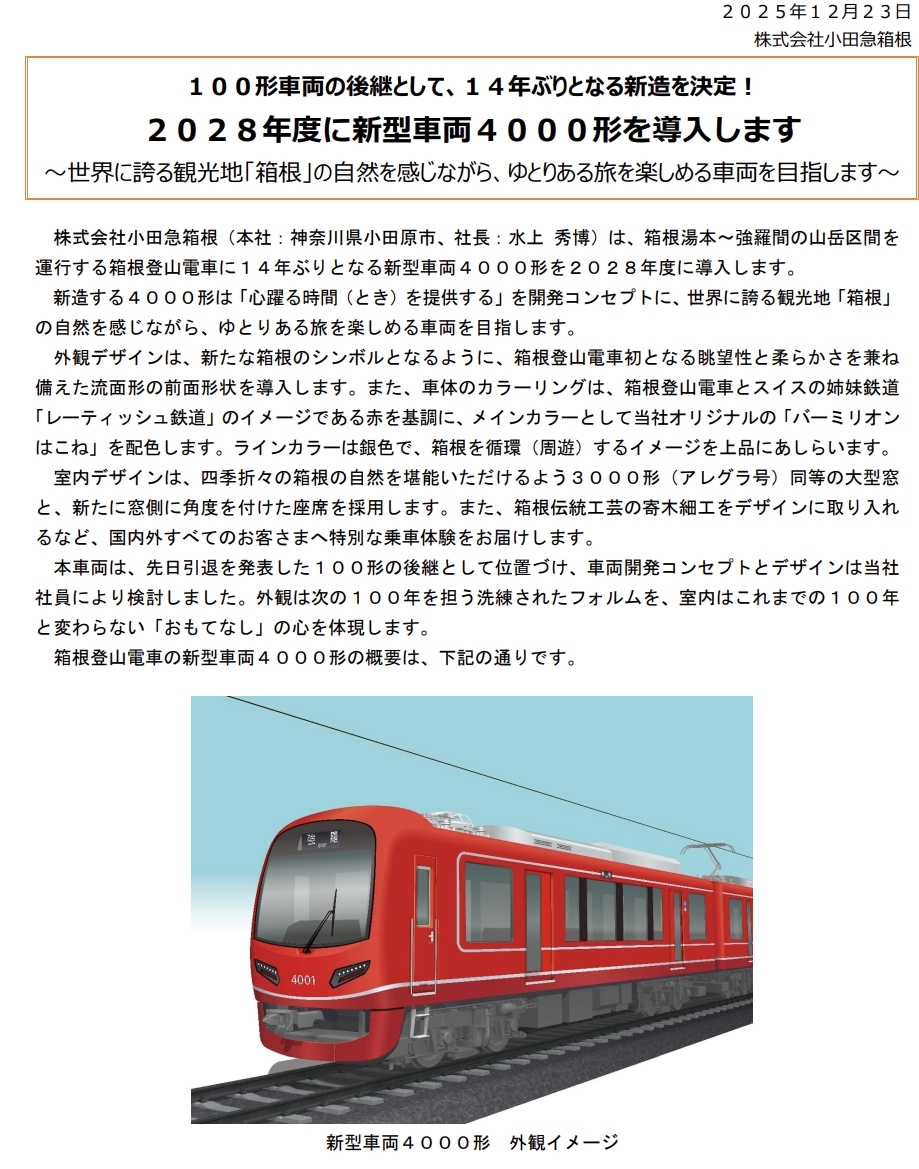 ２０２５年１２月２３日
株式会社小田急箱根

１００形車両の後継として、１４年ぶりとなる新造を決定！
２０２８年度に新型車両４０００形を導入します
～世界に誇る観光地「箱根」の自然を感じながら、ゆとりある旅を楽しめる車両を目指します～

株式会社小田急箱根（本社：神奈川県小田原市、社長：水上 秀博）は、箱根湯本～強羅間の山岳区間を運行する箱根登山電車に１４年ぶりとなる新型車両４０００形を２０２８年度に導入します。

新造する４０００形は「心躍る時間（とき）を提供する」を開発コンセプトに、世界に誇る観光地「箱根」の自然を感じながら、ゆとりある旅を楽しめる車両を目指します。

外観デザインは、新たな箱根のシンボルとなるように、箱根登山電車初となる眺望性と柔らかさを兼ね備えた流面形の前面形状を導入します。また、車体のカラーリングは、箱根登山電車とスイスの姉妹鉄道「レーティッシュ鉄道」のイメージである赤を基調に、メインカラーとして当社オリジナルの「バーミリオンはこね」を配色します。ラインカラーは銀色で、箱根を循環（周遊）するイメージを上品にあしらいます。

室内デザインは、四季折々の箱根の自然を堪能いただけるよう３０００形（アレグラ号）同等の大型窓と、新たに窓側に角度を付けた座席を採用します。また、箱根伝統工芸の寄木細工をデザインに取り入れるなど、国内外すべてのお客さまへ特別な乗車体験をお届けします。

本車両は、先日引退を発表した１００形の後継として位置づけ、車両開発コンセプトとデザインは当社社員により検討しました。外観は次の１００年を担う洗練されたフォルムを、室内はこれまでの１００年と変わらない「おもてなし」の心を体現します。

箱根登山電車の新型車両４０００形の概要は、下記の通りです。

4001

新型車両４０００形　外観イメージ